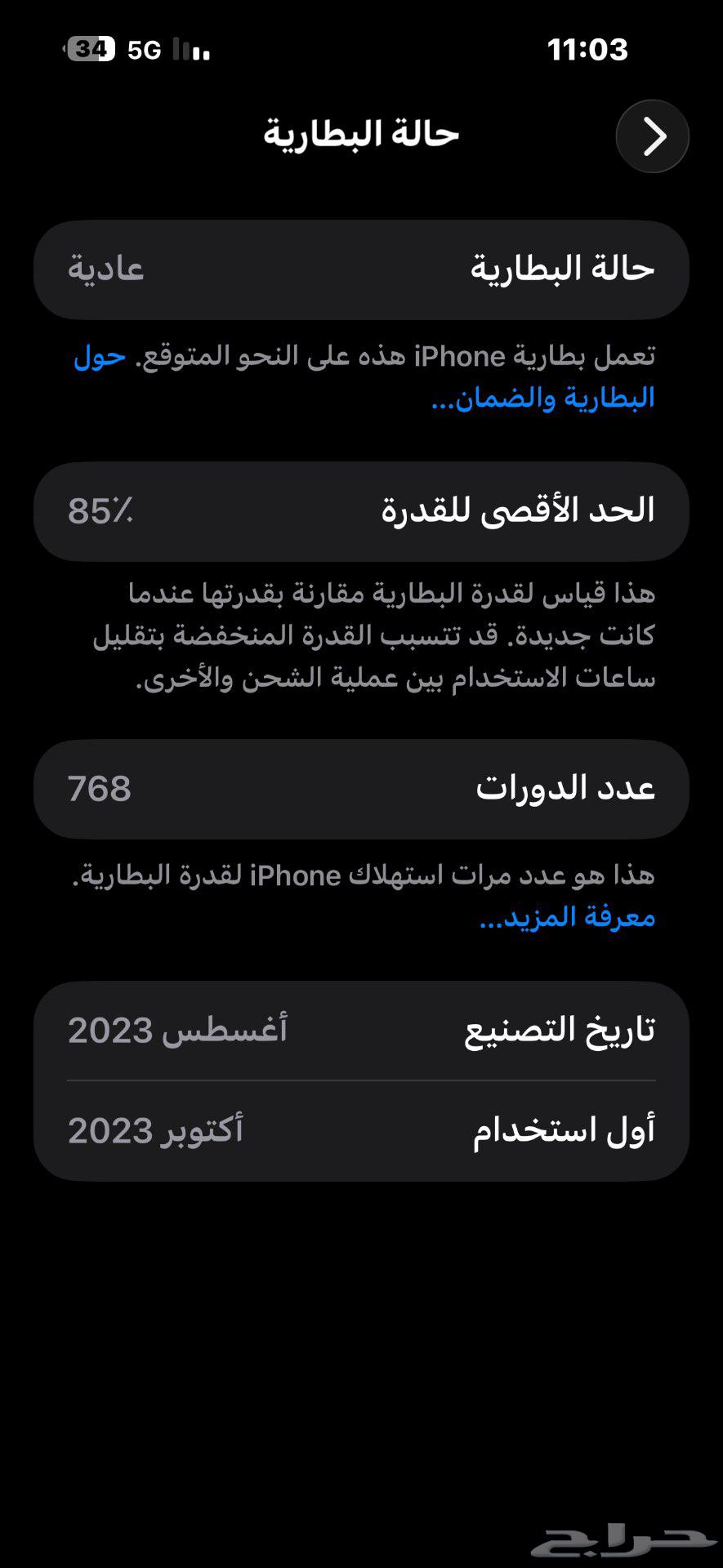 11:03
5G 34

حالة البطارية

حالة البطارية
عادية

تعمل بطارية iPhone هذه على النحو المتوقع. حول البطارية والضمان...

الحد الأقصى للقدرة
85٪

هذا قياس لقدرة البطارية مقارنة بقدرتها عندما كانت جديدة. قد تتسبب القدرة المنخفضة بتقليل ساعات الاستخدام بين عملية الشحن والأخرى.

عدد الدورات
768

هذا هو عدد مرات استهلاك iPhone لقدرة البطارية. معرفة المزيد...

تاريخ التصنيع
أغسطس 2023

أول استخدام
أكتوبر 2023

حراج